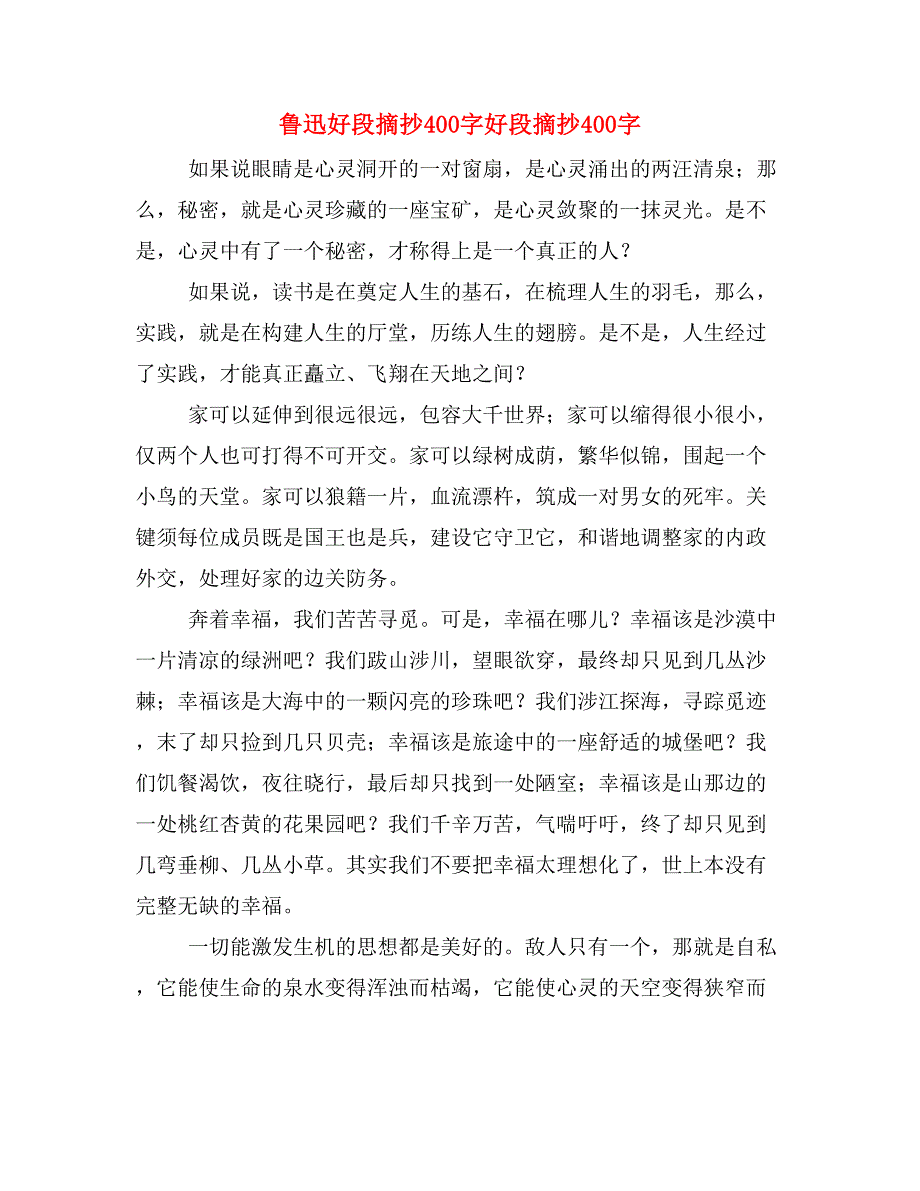 鲁迅好段摘抄400字好段摘抄400字

如果说眼睛是心灵洞开的一对窗扇，是心灵涌出的两汪清泉；那么，秘密，就是心灵珍藏的一座宝矿，是心灵敛聚的一抹灵光。是不是，心灵中有了一个秘密，才称得上是一个真正的人？

如果说，读书是在奠定人生的基石，在梳理人生的羽毛，那么，实践，就是在构建人生的厅堂，历练人生的翅膀。是不是，人生经过了实践，才能真正矗立、飞翔在天地之间？

家可以延伸到很远很远，包容大千世界；家可以缩得很小很小，仅两个人也可打得不可开交。家可以绿树成荫，繁华似锦，围起一个小鸟的天堂。家可以狼籍一片，血流漂杵，筑成一对男女的死牢。关键须每位成员既是国王也是兵，建设它守卫它，和谐地调整家的内政外交，处理好家的边关防务。

奔着幸福，我们苦苦寻觅。可是，幸福在哪儿？幸福该是沙漠中一片清凉的绿洲吧？我们跋山涉川，望眼欲穿，最终却只见到几丛沙棘；幸福该是大海中的一颗闪亮的珍珠吧？我们涉江探海，寻踪觅迹，末了却只捡到几只贝壳；幸福该是旅途中的一座舒适的城堡吧？我们饥餐渴饮，夜往晓行，最后却只找到一处陋室；幸福该是山那边的一处桃红杏黄的花果园吧？我们千辛万苦，气喘吁吁，终了却只见到几弯垂柳、几丛小草。其实我们不要把幸福太理想化了，世上本没有完整无缺的幸福。

一切能激发生机的思想都是美好的。敌人只有一个，那就是自私，它能使生命的泉水变得浑浊而枯竭，它能使心灵的天空变得狭窄而